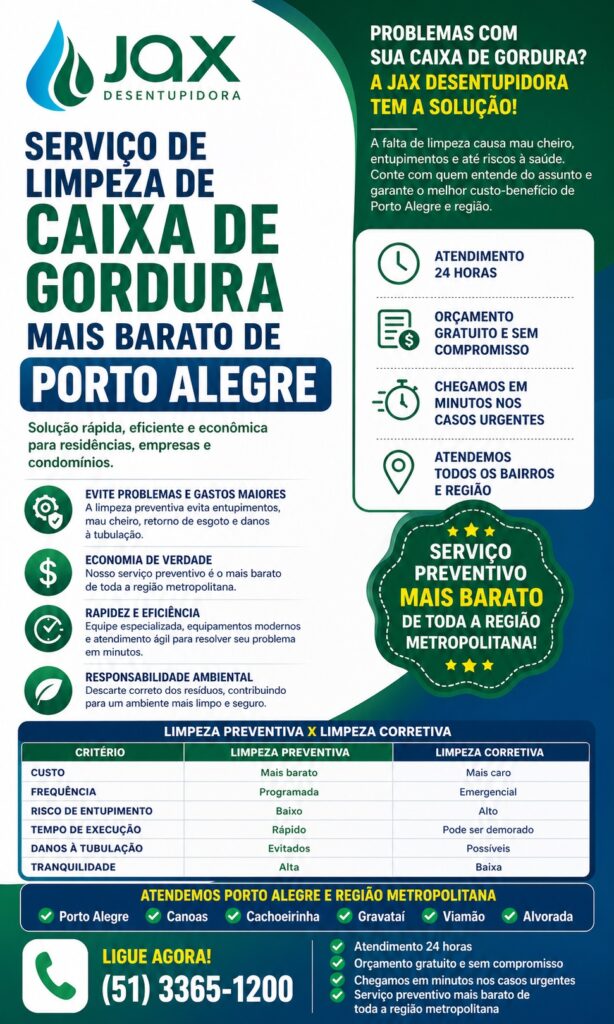 JAX
DESENTUPIDORA

SERVIÇO DE LIMPEZA DE CAIXA DE GORDURA MAIS BARATO DE PORTO ALEGRE

Solução rápida, eficiente e econômica para residências, empresas e condomínios.

EVITE PROBLEMAS E GASTOS MAIORES
A limpeza preventiva evita entupimentos, mau cheiro, retorno de esgoto e danos à tubulação.

ECONOMIA DE VERDADE
Nosso serviço preventivo é o mais barato de toda a região metropolitana.

RAPIDEZ E EFICIÊNCIA
Equipe especializada, equipamentos modernos e atendimento ágil para resolver seu problema em minutos.

RESPONSABILIDADE AMBIENTAL
Descarte correto dos resíduos, contribuindo para um ambiente mais limpo e seguro.

PROBLEMAS COM SUA CAIXA DE GORDURA?
A JAX DESENTUPIDORA TEM A SOLUÇÃO!

A falta de limpeza causa mau cheiro, entupimentos e até riscos à saúde. Conte com quem entende do assunto e garante o melhor custo-benefício de Porto Alegre e região.

ATENDIMENTO 24 HORAS

ORÇAMENTO GRATUITO E SEM COMPROMISSO

CHEGAMOS EM MINUTOS NOS CASOS URGENTES

ATENDEMOS TODOS OS BAIRROS E REGIÃO

SERVIÇO PREVENTIVO MAIS BARATO DE TODA A REGIÃO METROPOLITANA!

LIMPEZA PREVENTIVA X LIMPEZA CORRETIVA

| CRITÉRIO | LIMPEZA PREVENTIVA | LIMPEZA CORRETIVA |
|---|---|---|
| CUSTO | Mais barato | Mais caro |
| FREQUÊNCIA | Programada | Emergencial |
| RISCO DE ENTUPIMENTO | Baixo | Alto |
| TEMPO DE EXECUÇÃO | Rápido | Pode ser demorado |
| DANOS À TUBULAÇÃO | Evitados | Possíveis |
| TRANQUILIDADE | Alta | Baixa |

ATENDEMOS PORTO ALEGRE E REGIÃO METROPOLITANA
Porto Alegre Canoas Cachoeirinha Gravataí Viamão Alvorada

LIGUE AGORA!
(51) 3365-1200

Atendimento 24 horas
Orçamento gratuito e sem compromisso
Chegamos em minutos nos casos urgentes
Serviço preventivo mais barato de toda a região metropolitana